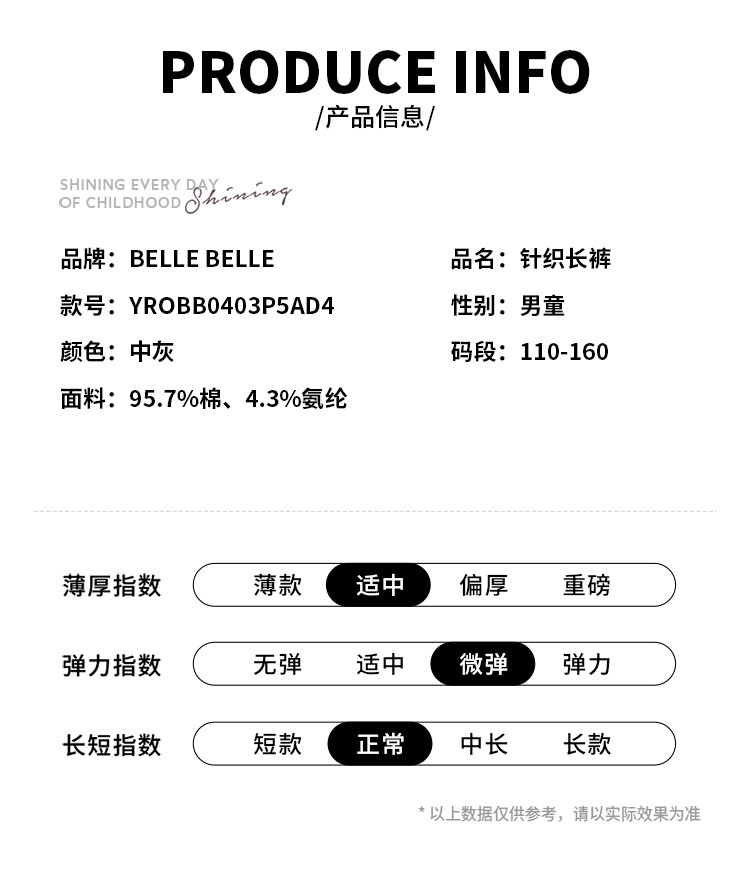 PRODUCE INFO
/产品信息/

SHINING EVERY DAY
OF CHILDHOOD Shining

品牌：BELLE BELLE

款号：YROBB0403P5AD4

颜色：中灰

面料：95.7%棉、4.3%氨纶

品名：针织长裤

性别：男童

码段：110-160

薄厚指数 薄款 适中 偏厚 重磅

弹力指数 无弹 适中 微弹 弹力

长短指数 短款 正常 中长 长款

* 以上数据仅供参考，请以实际效果为准